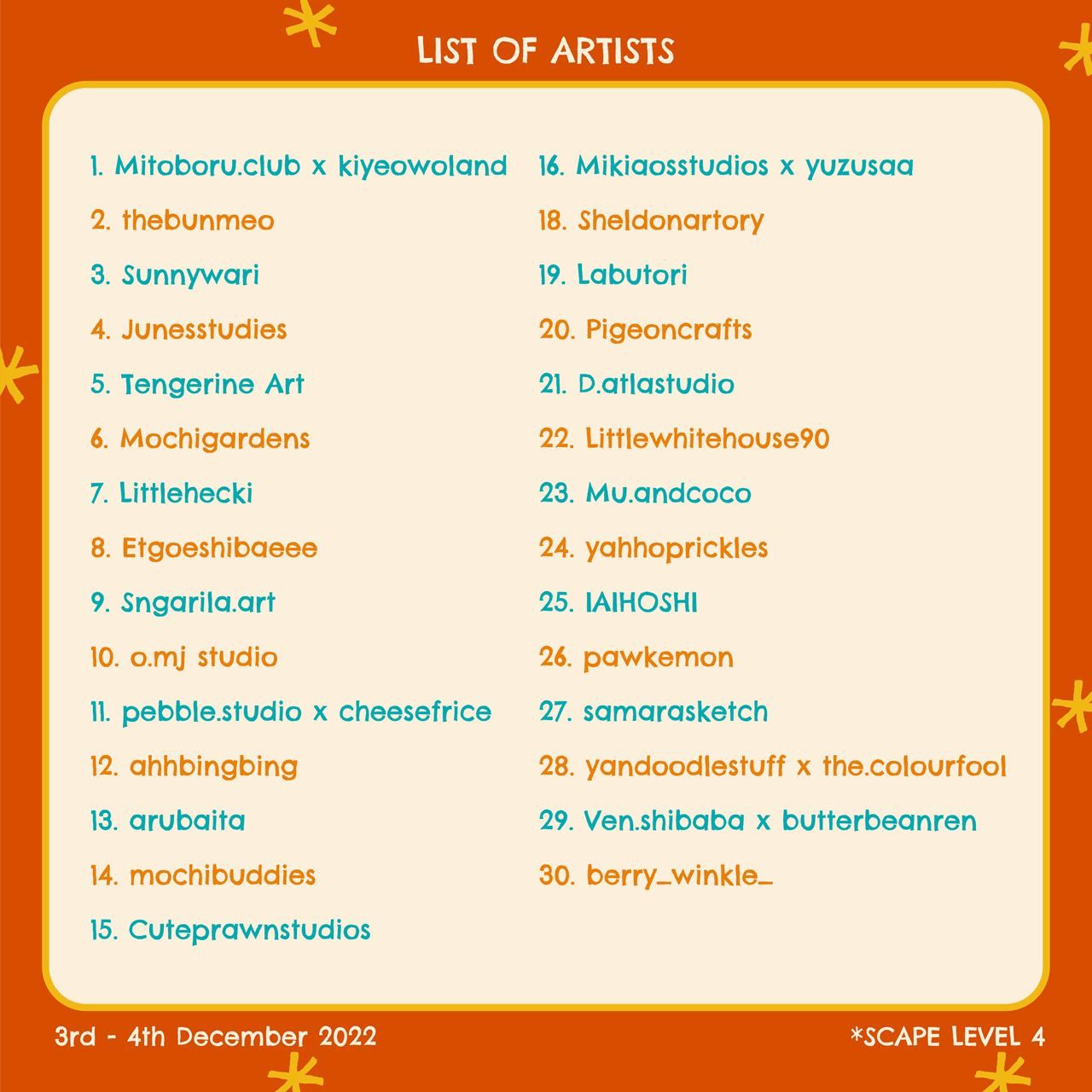 LIST OF ARTISTS

1. Mitoboru.club x kiyeowoland
2. thebunmeo
3. Sunnywari
4. Junesstudies
5. Tengerine Art
6. Mochigardens
7. Littlehecki
8. Etgoeshibaeee
9. Sngarila.art
10. o.mj studio
11. pebble.studio x cheesefrice
12. ahhbingbing
13. arubaita
14. mochibuddies
15. Cuteprawnstudios

16. Mikiaosstudios x yuzusaa
18. Sheldonartory
19. Labutori
20. Pigeoncrafts
21. D.atlastudio
22. Littlewhitehouse90
23. Mu.andcoco
24. yahhoprickles
25. IAIHOSHI
26. pawkemon
27. samarasketch
28. yandoodlestuff x the.colourfool
29. Ven.shibaba x butterbeanren
30. berry_winkle_

3rd - 4th December 2022

*SCAPE LEVEL 4